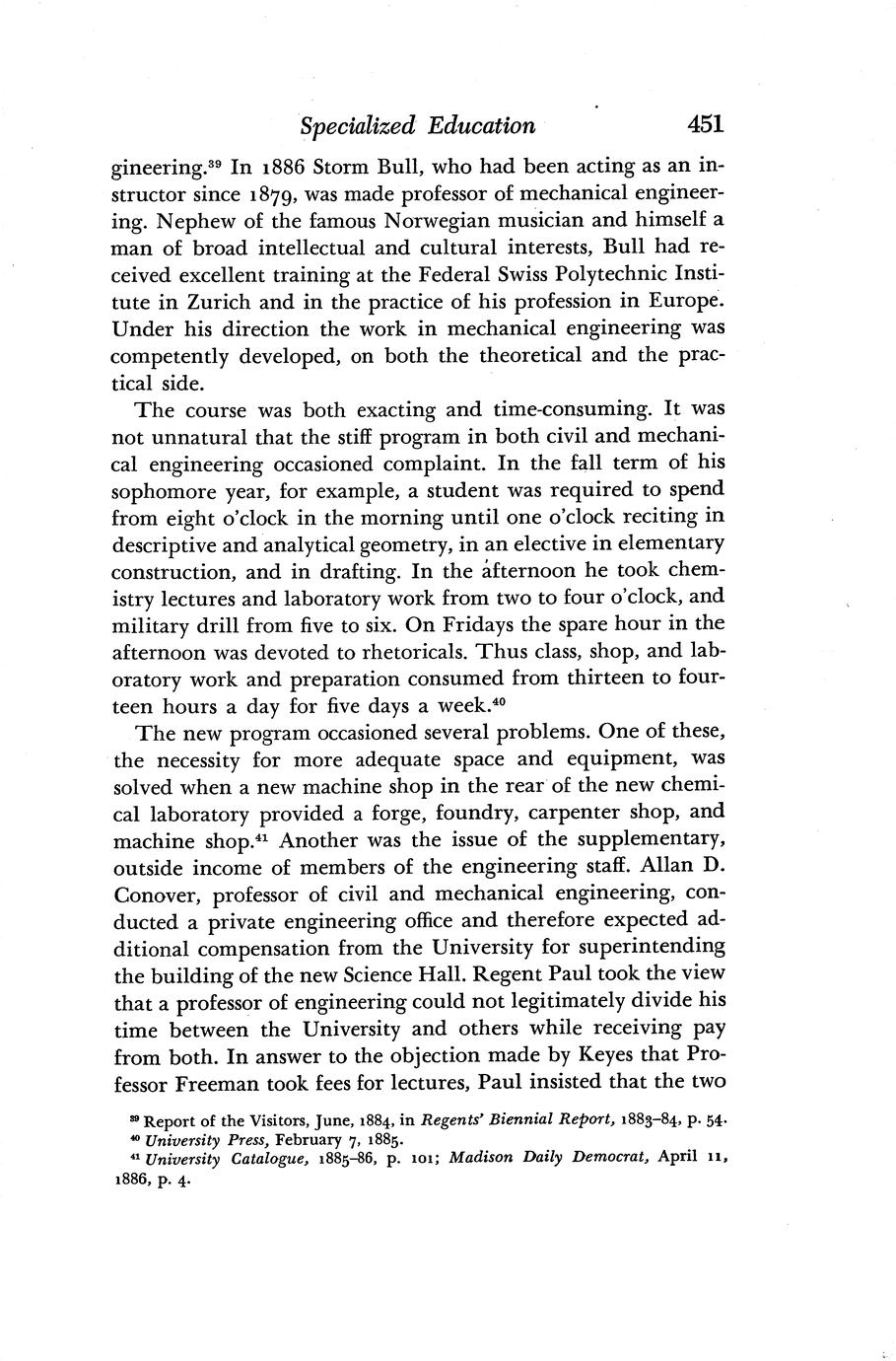 Specialized Education 451

gineering.$^{39}$ In 1886 Storm Bull, who had been acting as an instructor since 1879, was made professor of mechanical engineering. Nephew of the famous Norwegian musician and himself a man of broad intellectual and cultural interests, Bull had received excellent training at the Federal Swiss Polytechnic Institute in Zurich and in the practice of his profession in Europe. Under his direction the work in mechanical engineering was competently developed, on both the theoretical and the practical side.

The course was both exacting and time-consuming. It was not unnatural that the stiff program in both civil and mechanical engineering occasioned complaint. In the fall term of his sophomore year, for example, a student was required to spend from eight o'clock in the morning until one o'clock reciting in descriptive and analytical geometry, in an elective in elementary construction, and in drafting. In the afternoon he took chemistry lectures and laboratory work from two to four o'clock, and military drill from five to six. On Fridays the spare hour in the afternoon was devoted to rhetoricals. Thus class, shop, and laboratory work and preparation consumed from thirteen to fourteen hours a day for five days a week.$^{40}$

The new program occasioned several problems. One of these, the necessity for more adequate space and equipment, was solved when a new machine shop in the rear of the new chemical laboratory provided a forge, foundry, carpenter shop, and machine shop.$^{41}$ Another was the issue of the supplementary, outside income of members of the engineering staff. Allan D. Conover, professor of civil and mechanical engineering, conducted a private engineering office and therefore expected additional compensation from the University for superintending the building of the new Science Hall. Regent Paul took the view that a professor of engineering could not legitimately divide his time between the University and others while receiving pay from both. In answer to the objection made by Keyes that Professor Freeman took fees for lectures, Paul insisted that the two

$^{39}$ Report of the Visitors, June, 1884, in Regents' Biennial Report, 1883–84, p. 54.
$^{40}$ University Press, February 7, 1885.
$^{41}$ University Catalogue, 1885–86, p. 101; Madison Daily Democrat, April 11, 1886, p. 4.